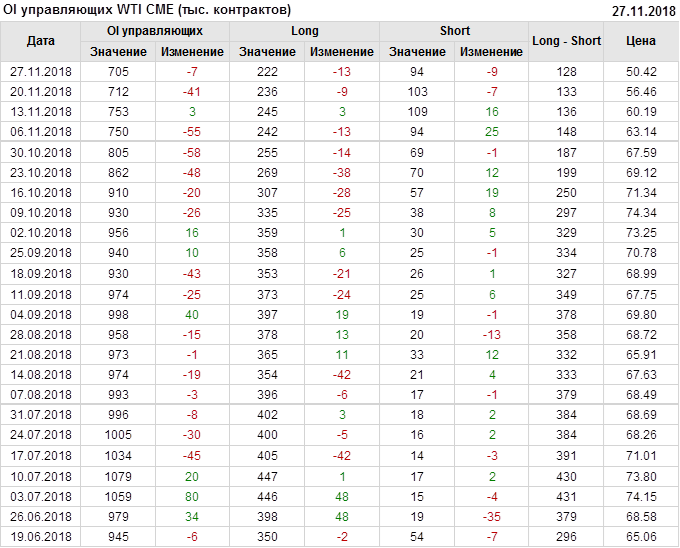 OI управляющих WTI CME (тыс. контрактов)

27.11.2018

| Дата | OI управляющих | | Long | | Short | | Long - Short | Цена |
|---|---|---|---|---|---|---|---|---|
| | Значение | Изменение | Значение | Изменение | Значение | Изменение | | |
| 27.11.2018 | 705 | -7 | 222 | -13 | 94 | -9 | 128 | 50.42 |
| 20.11.2018 | 712 | -41 | 236 | -9 | 103 | -7 | 133 | 56.46 |
| 13.11.2018 | 753 | 3 | 245 | 3 | 109 | 16 | 136 | 60.19 |
| 06.11.2018 | 750 | -55 | 242 | -13 | 94 | 25 | 148 | 63.14 |
| 30.10.2018 | 805 | -58 | 255 | -14 | 69 | -1 | 187 | 67.59 |
| 23.10.2018 | 862 | -48 | 269 | -38 | 70 | 12 | 199 | 69.12 |
| 16.10.2018 | 910 | -20 | 307 | -28 | 57 | 19 | 250 | 71.34 |
| 09.10.2018 | 930 | -26 | 335 | -25 | 38 | 8 | 297 | 74.34 |
| 02.10.2018 | 956 | 16 | 359 | 1 | 30 | 5 | 329 | 73.25 |
| 25.09.2018 | 940 | 10 | 358 | 6 | 25 | -1 | 334 | 70.78 |
| 18.09.2018 | 930 | -43 | 353 | -21 | 26 | 1 | 327 | 68.99 |
| 11.09.2018 | 974 | -25 | 373 | -24 | 25 | 6 | 349 | 67.75 |
| 04.09.2018 | 998 | 40 | 397 | 19 | 19 | -1 | 378 | 69.80 |
| 28.08.2018 | 958 | -15 | 378 | 13 | 20 | -13 | 358 | 68.72 |
| 21.08.2018 | 973 | -1 | 365 | 11 | 33 | 12 | 332 | 65.91 |
| 14.08.2018 | 974 | -19 | 354 | -42 | 21 | 4 | 333 | 67.63 |
| 07.08.2018 | 993 | -3 | 396 | -6 | 17 | -1 | 379 | 68.49 |
| 31.07.2018 | 996 | -8 | 402 | 3 | 18 | 2 | 384 | 68.69 |
| 24.07.2018 | 1005 | -30 | 400 | -5 | 16 | 2 | 384 | 68.26 |
| 17.07.2018 | 1034 | -45 | 405 | -42 | 14 | -3 | 391 | 71.01 |
| 10.07.2018 | 1079 | 20 | 447 | 1 | 17 | 2 | 430 | 73.80 |
| 03.07.2018 | 1059 | 80 | 446 | 48 | 15 | -4 | 431 | 74.15 |
| 26.06.2018 | 979 | 34 | 398 | 48 | 19 | -35 | 379 | 68.58 |
| 19.06.2018 | 945 | -6 | 350 | -2 | 54 | -7 | 296 | 65.06 |